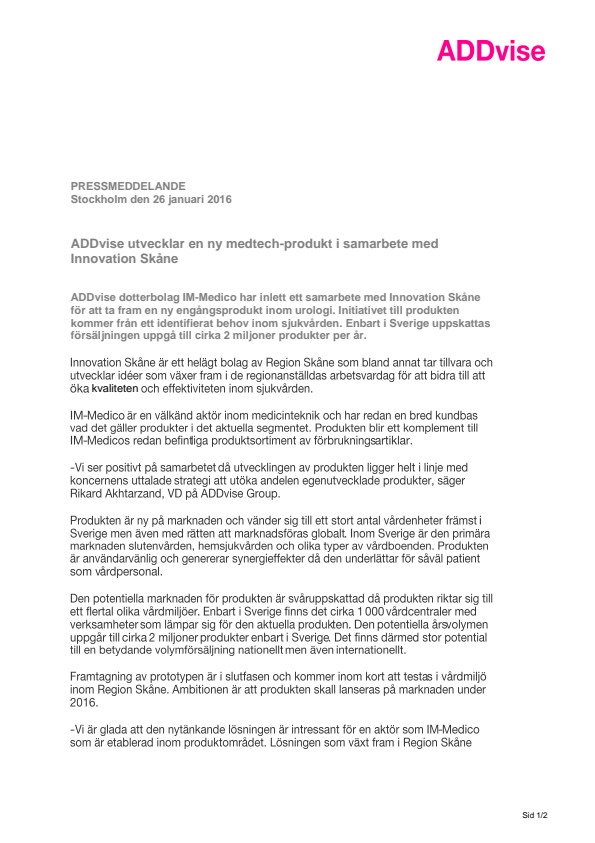 ADDvise

PRESSMEDDELANDE
Stockholm den 26 januari 2016

ADDvise utvecklar en ny medtech-produkt i samarbete med Innovation Skåne

ADDvise dotterbolag IM-Medico har inlett ett samarbete med Innovation Skåne för att ta fram en ny engångsprodukt inom urologi. Initiativet till produkten kommer från ett identifierat behov inom sjukvården. Enbart i Sverige uppskattas försäljningen uppgå till cirka 2 miljoner produkter per år.

Innovation Skåne är ett helägt bolag av Region Skåne som bland annat tar tillvara och utvecklar idéer som växer fram i de regionanställdas arbetsvardag för att bidra till att öka kvaliteten och effektiviteten inom sjukvården.

IM-Medico är en välkänd aktör inom medicinteknik och har redan en bred kundbas vad det gäller produkter i det aktuella segmentet. Produkten blir ett komplement till IM-Medicos redan befintliga produktsortiment av förbrukningsartiklar.

-Vi ser positivt på samarbetet då utvecklingen av produkten ligger helt i linje med koncernens uttalade strategi att utöka andelen egenutvecklade produkter, säger Rikard Akhtarzand, VD på ADDvise Group.

Produkten är ny på marknaden och vänder sig till ett stort antal vårdenheter främst i Sverige men även med rätten att marknadsföras globalt. Inom Sverige är den primära marknaden slutenvården, hemsjukvården och olika typer av vårdboenden. Produkten är användarvänlig och genererar synergieffekter då den underlättar för såväl patient som vårdpersonal.

Den potentiella marknaden för produkten är svåruppskattad då produkten riktar sig till ett flertal olika vårdmiljöer. Enbart i Sverige finns det cirka 1 000 vårdcentraler med verksamheter som lämpar sig för den aktuella produkten. Den potentiella årsvolymen uppgår till cirka 2 miljoner produkter enbart i Sverige. Det finns därmed stor potential till en betydande volymförsäljning nationellt men även internationellt.

Framtagning av prototypen är i slutfasen och kommer inom kort att testas i vårdmiljö inom Region Skåne. Ambitionen är att produkten skall lanseras på marknaden under 2016.

-Vi är glada att den nytänkande lösningen är intressant för en aktör som IM-Medico som är etablerad inom produktområdet. Lösningen som växt fram i Region Skåne

Sid 1/2